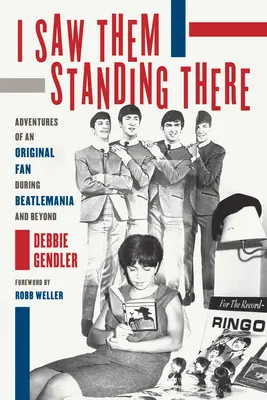 I SAW THEM STANDING THERE

ADVENTURES OF AN ORIGINAL FAN DURING BEATLEMANIA AND BEYOND

DEBBIE GENDLER

FOREWORD BY ROBB WELLER

For The Record-

RINGO